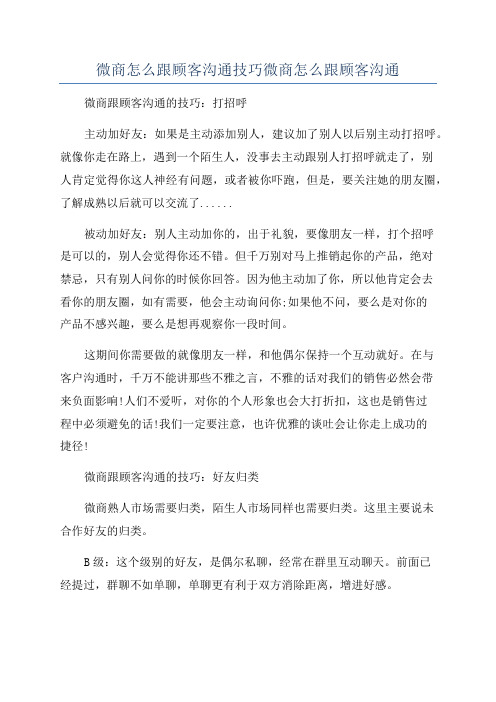 微商怎么跟顾客沟通技巧微商怎么跟顾客沟通

微商跟顾客沟通的技巧：打招呼

主动加好友：如果是主动添加别人，建议加了别人以后别主动打招呼。就像你走在路上，遇到一个陌生人，没事去主动跟别人打招呼就走了，别人肯定觉得你这人神经有问题，或者被你吓跑，但是，要关注她的朋友圈，了解成熟以后就可以交流了......

被动加好友：别人主动加你的，出于礼貌，要像朋友一样，打个招呼是可以的，别人会觉得你还不错。但千万别对马上推销起你的产品，绝对禁忌，只有别人问你的时候你回答。因为他主动加了你，所以他肯定会去看你的朋友圈，如有需要，他会主动询问你;如果他不问，要么是对你的产品不感兴趣，要么是想再观察你一段时间。

这期间你需要做的就像朋友一样，和他偶尔保持一个互动就好。在与客户沟通时，千万不能讲那些不雅之言，不雅的话对我们的销售必然会带来负面影响!人们不爱听，对你的个人形象也会大打折扣，这也是销售过程中必须避免的话!我们一定要注意，也许优雅的谈吐会让你走上成功的捷径!

微商跟顾客沟通的技巧：好友归类

微商熟人市场需要归类，陌生人市场同样也需要归类。这里主要说未合作好友的归类。

B级：这个级别的好友，是偶尔私聊，经常在群里互动聊天。前面已经提过，群聊不如单聊，单聊更有利于双方消除距离，增进好感。